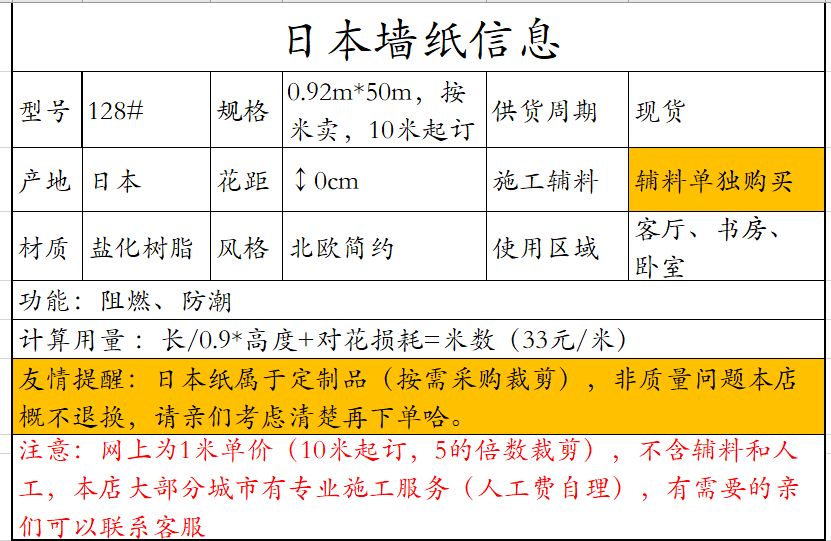 日本墙纸信息

| 型号 | 128# | 规格 | 0.92m*50m，按米卖，10米起订 | 供货周期 | 现货 |
|---|---|---|---|---|---|
| 产地 | 日本 | 花距 | ↕ 0cm | 施工辅料 | 辅料单独购买 |
| 材质 | 盐化树脂 | 风格 | 北欧简约 | 使用区域 | 客厅、书房、卧室 |

功能：阻燃、防潮

计算用量：长/0.9*高度+对花损耗=米数（33元/米）

友情提醒：日本纸属于定制品（按需采购裁剪），非质量问题本店概不退换，请亲们考虑清楚再下单哈。

注意：网上为1米单价（10米起订，5的倍数裁剪），不含辅料和人工，本店大部分城市有专业施工服务（人工费自理），有需要的亲们可以联系客服